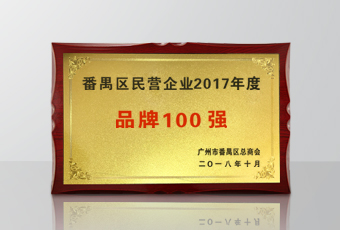 番禺区民营企业2017年度

品牌100强

广州市番禺区总商会
二〇一八年十月